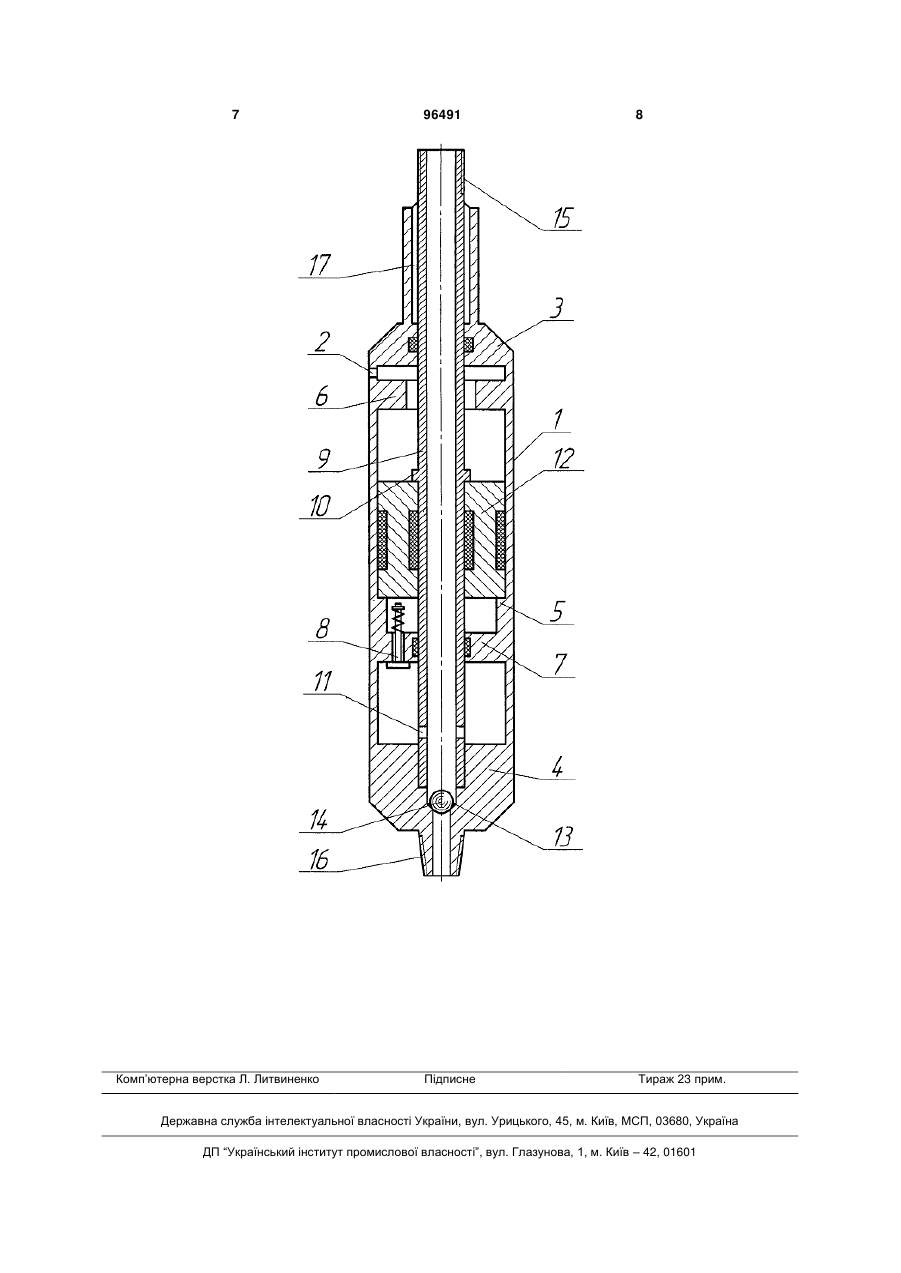 7 96491 8

15
17
3
2
6
1
9
12
10
5
8
7
11
4
14
13
16

Комп'ютерна верстка Л. Литвиненко Підписне Тираж 23 прим.

Державна служба інтелектуальної власності України, вул. Урицького, 45, м. Київ, МСП, 03680, Україна

ДП "Український інститут промислової власності", вул. Глазунова, 1, м. Київ – 42, 01601